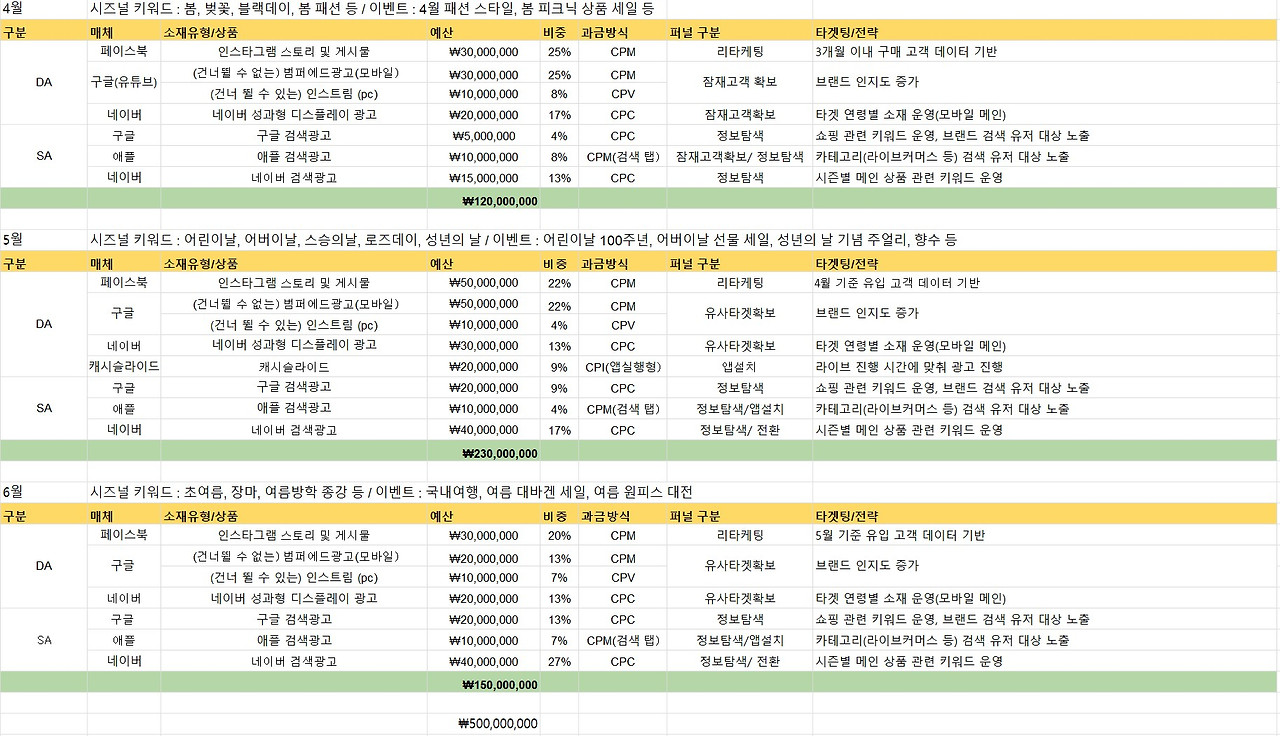 4월 시즈널 키워드 : 봄, 벚꽃, 블랙데이, 봄 패션 등 / 이벤트 : 4월 패션 스타일, 봄 피크닉 상품 세일 등

| 구분 | 매체 | 소재유형/상품 | 예산 | 비중 | 과금방식 | 퍼널 구분 | 타겟팅/전략 |
|---|---|---|---|---|---|---|---|
| DA | 페이스북 | 인스타그램 스토리 및 게시물 | ₩30,000,000 | 25% | CPM | 리타케팅 | 3개월 이내 구매 고객 데이터 기반 |
| | 구글(유튜브) | (건너뛸 수 없는) 범퍼에드광고(모바일) | ₩30,000,000 | 25% | CPM | 잠재고객 확보 | 브랜드 인지도 증가 |
| | | (건너 뛸 수 있는) 인스트림 (pc) | ₩10,000,000 | 8% | CPV | | |
| | 네이버 | 네이버 성과형 디스플레이 광고 | ₩20,000,000 | 17% | CPC | 잠재고객확보 | 타겟 연령별 소재 운영(모바일 메인) |
| SA | 구글 | 구글 검색광고 | ₩5,000,000 | 4% | CPC | 정보탐색 | 쇼핑 관련 키워드 운영, 브랜드 검색 유저 대상 노출 |
| | 애플 | 애플 검색광고 | ₩10,000,000 | 8% | CPM(검색 탭) | 잠재고객확보/ 정보탐색 | 카테고리(라이브커머스 등) 검색 유저 대상 노출 |
| | 네이버 | 네이버 검색광고 | ₩15,000,000 | 13% | CPC | 정보탐색 | 시즌별 메인 상품 관련 키워드 운영 |
| | | | ₩120,000,000 | | | | |

5월 시즈널 키워드 : 어린이날, 어버이날, 스승의날, 로즈데이, 성년의 날 / 이벤트 : 어린이날 100주년, 어버이날 선물 세일, 성년의 날 기념 주얼리, 향수 등

| 구분 | 매체 | 소재유형/상품 | 예산 | 비중 | 과금방식 | 퍼널 구분 | 타겟팅/전략 |
|---|---|---|---|---|---|---|---|
| DA | 페이스북 | 인스타그램 스토리 및 게시물 | ₩50,000,000 | 22% | CPM | 리타케팅 | 4월 기준 유입 고객 데이터 기반 |
| | 구글 | (건너뛸 수 없는) 범퍼에드광고(모바일) | ₩50,000,000 | 22% | CPM | 유사타겟확보 | 브랜드 인지도 증가 |
| | | (건너 뛸 수 있는) 인스트림 (pc) | ₩10,000,000 | 4% | CPV | | |
| | 네이버 | 네이버 성과형 디스플레이 광고 | ₩30,000,000 | 13% | CPC | 유사타겟확보 | 타겟 연령별 소재 운영(모바일 메인) |
| | 캐시슬라이드 | 캐시슬라이드 | ₩20,000,000 | 9% | CPI(앱실행형) | 앱설치 | 라이브 진행 시간에 맞춰 광고 진행 |
| SA | 구글 | 구글 검색광고 | ₩20,000,000 | 9% | CPC | 정보탐색 | 쇼핑 관련 키워드 운영, 브랜드 검색 유저 대상 노출 |
| | 애플 | 애플 검색광고 | ₩10,000,000 | 4% | CPM(검색 탭) | 정보탐색/앱설치 | 카테고리(라이브커머스 등) 검색 유저 대상 노출 |
| | 네이버 | 네이버 검색광고 | ₩40,000,000 | 17% | CPC | 정보탐색/ 전환 | 시즌별 메인 상품 관련 키워드 운영 |
| | | | ₩230,000,000 | | | | |

6월 시즈널 키워드 : 초여름, 장마, 여름방학 종강 등 / 이벤트 : 국내여행, 여름 대바겐 세일, 여름 원피스 대전

| 구분 | 매체 | 소재유형/상품 | 예산 | 비중 | 과금방식 | 퍼널 구분 | 타겟팅/전략 |
|---|---|---|---|---|---|---|---|
| DA | 페이스북 | 인스타그램 스토리 및 게시물 | ₩30,000,000 | 20% | CPM | 리타케팅 | 5월 기준 유입 고객 데이터 기반 |
| | 구글 | (건너뛸 수 없는) 범퍼에드광고(모바일) | ₩20,000,000 | 13% | CPM | 유사타겟확보 | 브랜드 인지도 증가 |
| | | (건너 뛸 수 있는) 인스트림 (pc) | ₩10,000,000 | 7% | CPV | | |
| | 네이버 | 네이버 성과형 디스플레이 광고 | ₩20,000,000 | 13% | CPC | 유사타겟확보 | 타겟 연령별 소재 운영(모바일 메인) |
| SA | 구글 | 구글 검색광고 | ₩20,000,000 | 13% | CPC | 정보탐색 | 쇼핑 관련 키워드 운영, 브랜드 검색 유저 대상 노출 |
| | 애플 | 애플 검색광고 | ₩10,000,000 | 7% | CPM(검색 탭) | 정보탐색/앱설치 | 카테고리(라이브커머스 등) 검색 유저 대상 노출 |
| | 네이버 | 네이버 검색광고 | ₩40,000,000 | 27% | CPC | 정보탐색/ 전환 | 시즌별 메인 상품 관련 키워드 운영 |
| | | | ₩150,000,000 | | | | |

₩500,000,000